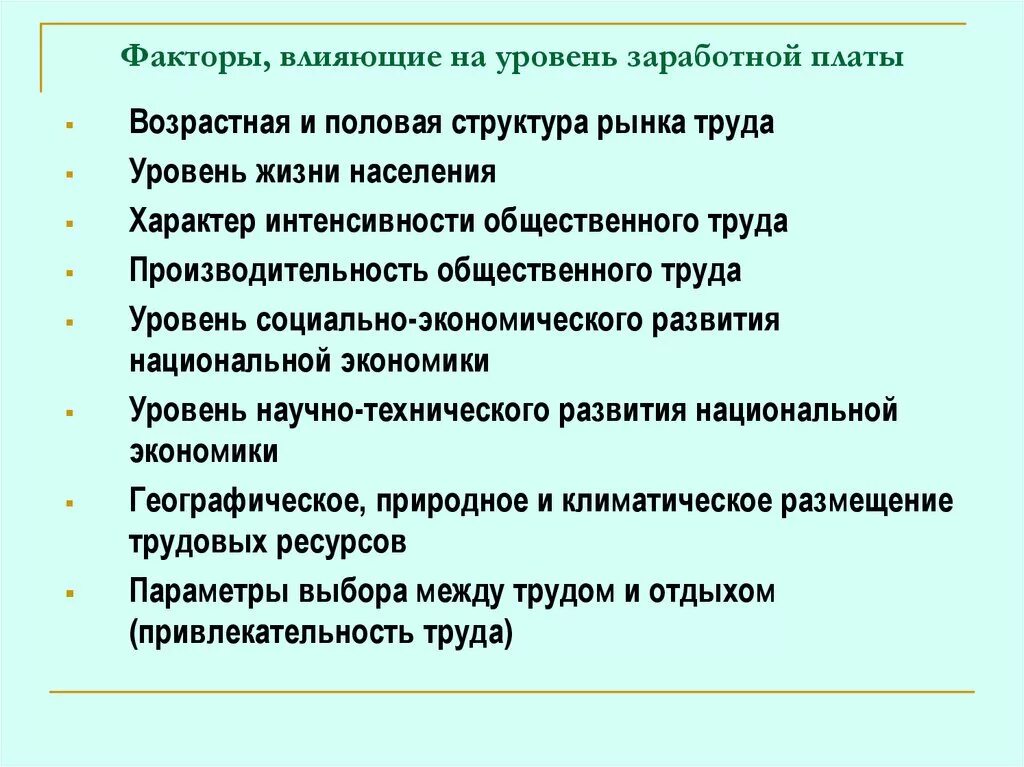 Факторы, влияющие на уровень заработной платы

- Возрастная и половая структура рынка труда
- Уровень жизни населения
- Характер интенсивности общественного труда
- Производительность общественного труда
- Уровень социально-экономического развития национальной экономики
- Уровень научно-технического развития национальной экономики
- Географическое, природное и климатическое размещение трудовых ресурсов
- Параметры выбора между трудом и отдыхом (привлекательность труда)